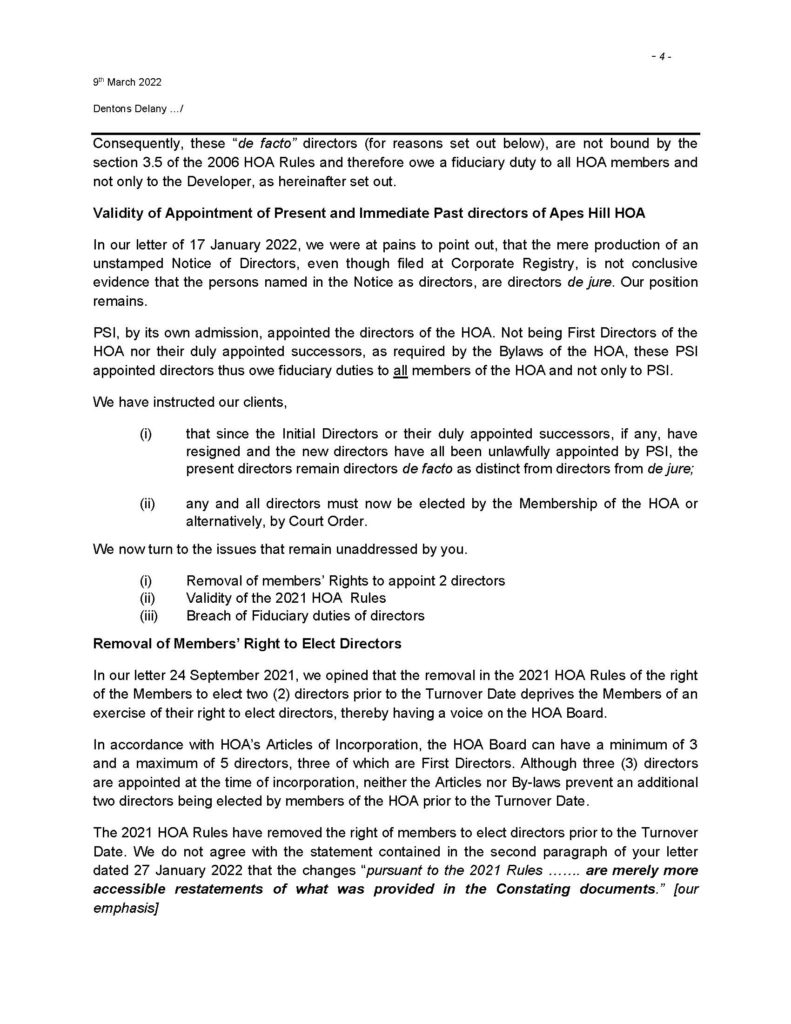 - 4 -

9th March 2022

Dentons Delany …/

Consequently, these "de facto" directors (for reasons set out below), are not bound by the section 3.5 of the 2006 HOA Rules and therefore owe a fiduciary duty to all HOA members and not only to the Developer, as hereinafter set out.

Validity of Appointment of Present and Immediate Past directors of Apes Hill HOA

In our letter of 17 January 2022, we were at pains to point out, that the mere production of an unstamped Notice of Directors, even though filed at Corporate Registry, is not conclusive evidence that the persons named in the Notice as directors, are directors de jure. Our position remains.

PSI, by its own admission, appointed the directors of the HOA. Not being First Directors of the HOA nor their duly appointed successors, as required by the Bylaws of the HOA, these PSI appointed directors thus owe fiduciary duties to all members of the HOA and not only to PSI.

We have instructed our clients,

(i) that since the Initial Directors or their duly appointed successors, if any, have resigned and the new directors have all been unlawfully appointed by PSI, the present directors remain directors de facto as distinct from directors from de jure;

(ii) any and all directors must now be elected by the Membership of the HOA or alternatively, by Court Order.

We now turn to the issues that remain unaddressed by you.

(i) Removal of members' Rights to appoint 2 directors
(ii) Validity of the 2021 HOA Rules
(iii) Breach of Fiduciary duties of directors

Removal of Members' Right to Elect Directors

In our letter 24 September 2021, we opined that the removal in the 2021 HOA Rules of the right of the Members to elect two (2) directors prior to the Turnover Date deprives the Members of an exercise of their right to elect directors, thereby having a voice on the HOA Board.

In accordance with HOA's Articles of Incorporation, the HOA Board can have a minimum of 3 and a maximum of 5 directors, three of which are First Directors. Although three (3) directors are appointed at the time of incorporation, neither the Articles nor By-laws prevent an additional two directors being elected by members of the HOA prior to the Turnover Date.

The 2021 HOA Rules have removed the right of members to elect directors prior to the Turnover Date. We do not agree with the statement contained in the second paragraph of your letter dated 27 January 2022 that the changes "pursuant to the 2021 Rules ……. are merely more accessible restatements of what was provided in the Constating documents." [our emphasis]